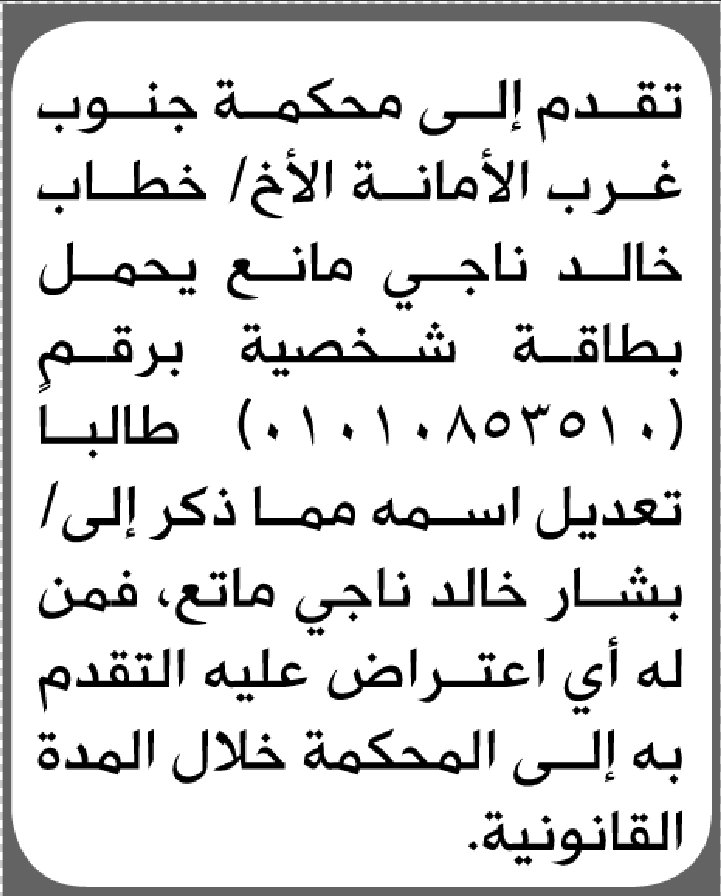 تقدم إلى محكمة جنوب غرب الأمانة الأخ/ خطاب خالد ناجي مانع يحمل بطاقة شخصية برقم (٠١٠١٠٨٥٣٥١٠) طالبا تعديل اسمه مما ذكر إلى/ بشار خالد ناجي ماتع، فمن له أي اعتراض عليه التقدم به إلى المحكمة خلال المدة القانونية.